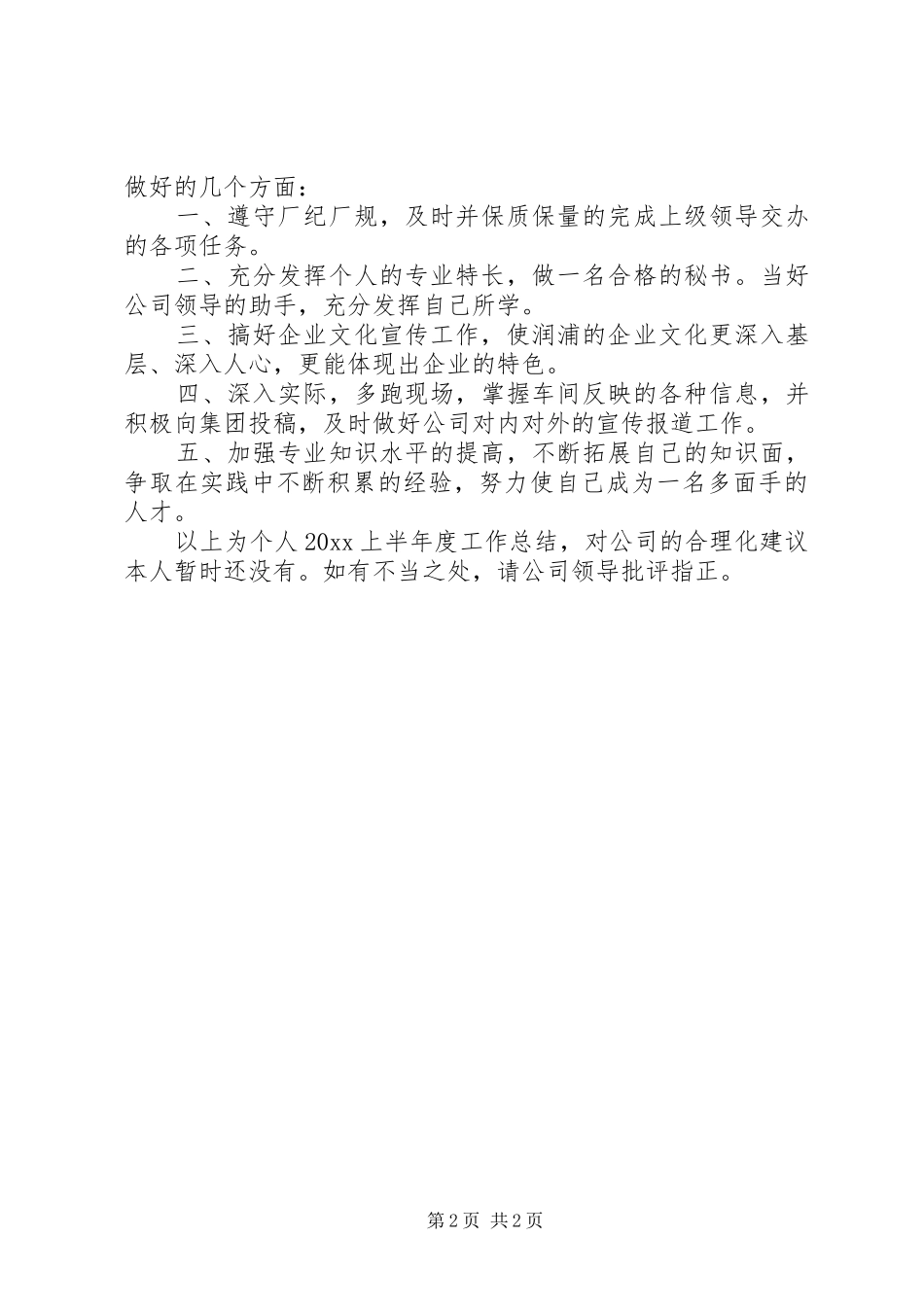 做好的几个方面：

一、遵守厂纪厂规，及时并保质保量的完成上级领导交办的各项任务。

二、充分发挥个人的专业特长，做一名合格的秘书。当好公司领导的助手，充分发挥自己所学。

三、搞好企业文化宣传工作，使润浦的企业文化更深入基层、深入人心，更能体现出企业的特色。

四、深入实际，多跑现场，掌握车间反映的各种信息，并积极向集团投稿，及时做好公司对内对外的宣传报道工作。

五、加强专业知识水平的提高，不断拓展自己的知识面，争取在实践中不断积累的经验，努力使自己成为一名多面手的人才。

以上为个人 20xx 上半年度工作总结，对公司的合理化建议本人暂时还没有。如有不当之处，请公司领导批评指正。

第 2 页 共 2 页